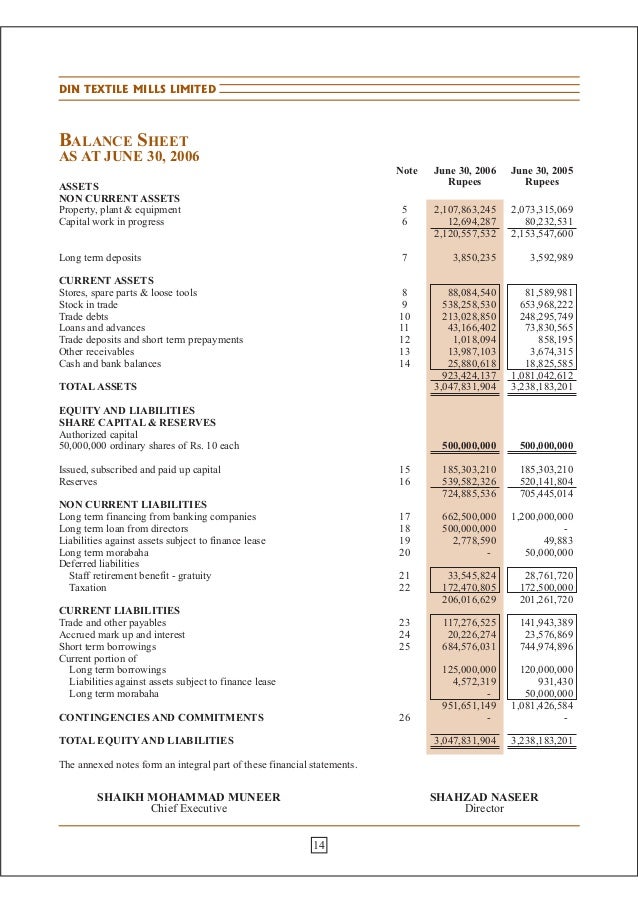 DIN TEXTILE MILLS LIMITED

BALANCE SHEET
AS AT JUNE 30, 2006

| | Note | June 30, 2006 Rupees | June 30, 2005 Rupees |
|---|---|---|---|
| ASSETS | | | |
| NON CURRENT ASSETS | | | |
| Property, plant & equipment | 5 | 2,107,863,245 | 2,073,315,069 |
| Capital work in progress | 6 | 12,694,287 | 80,232,531 |
| | | 2,120,557,532 | 2,153,547,600 |
| Long term deposits | 7 | 3,850,235 | 3,592,989 |
| CURRENT ASSETS | | | |
| Stores, spare parts & loose tools | 8 | 88,084,540 | 81,589,981 |
| Stock in trade | 9 | 538,258,530 | 653,968,222 |
| Trade debts | 10 | 213,028,850 | 248,295,749 |
| Loans and advances | 11 | 43,166,402 | 73,830,565 |
| Trade deposits and short term prepayments | 12 | 1,018,094 | 858,195 |
| Other receivables | 13 | 13,987,103 | 3,674,315 |
| Cash and bank balances | 14 | 25,880,618 | 18,825,585 |
| | | 923,424,137 | 1,081,042,612 |
| TOTAL ASSETS | | 3,047,831,904 | 3,238,183,201 |
| EQUITY AND LIABILITIES | | | |
| SHARE CAPITAL & RESERVES | | | |
| Authorized capital | | | |
| 50,000,000 ordinary shares of Rs. 10 each | | 500,000,000 | 500,000,000 |
| Issued, subscribed and paid up capital | 15 | 185,303,210 | 185,303,210 |
| Reserves | 16 | 539,582,326 | 520,141,804 |
| | | 724,885,536 | 705,445,014 |
| NON CURRENT LIABILITIES | | | |
| Long term financing from banking companies | 17 | 662,500,000 | 1,200,000,000 |
| Long term loan from directors | 18 | 500,000,000 | - |
| Liabilities against assets subject to finance lease | 19 | 2,778,590 | 49,883 |
| Long term morabaha | 20 | - | 50,000,000 |
| Deferred liabilities | | | |
| Staff retirement benefit - gratuity | 21 | 33,545,824 | 28,761,720 |
| Taxation | 22 | 172,470,805 | 172,500,000 |
| | | 206,016,629 | 201,261,720 |
| CURRENT LIABILITIES | | | |
| Trade and other payables | 23 | 117,276,525 | 141,943,389 |
| Accrued mark up and interest | 24 | 20,226,274 | 23,576,869 |
| Short term borrowings | 25 | 684,576,031 | 744,974,896 |
| Current portion of | | | |
| Long term borrowings | | 125,000,000 | 120,000,000 |
| Liabilities against assets subject to finance lease | | 4,572,319 | 931,430 |
| Long term morabaha | | - | 50,000,000 |
| | | 951,651,149 | 1,081,426,584 |
| CONTINGENCIES AND COMMITMENTS | 26 | - | - |
| TOTAL EQUITY AND LIABILITIES | | 3,047,831,904 | 3,238,183,201 |

The annexed notes form an integral part of these financial statements.

SHAIKH MOHAMMAD MUNEER
Chief Executive

SHAHZAD NASEER
Director

14